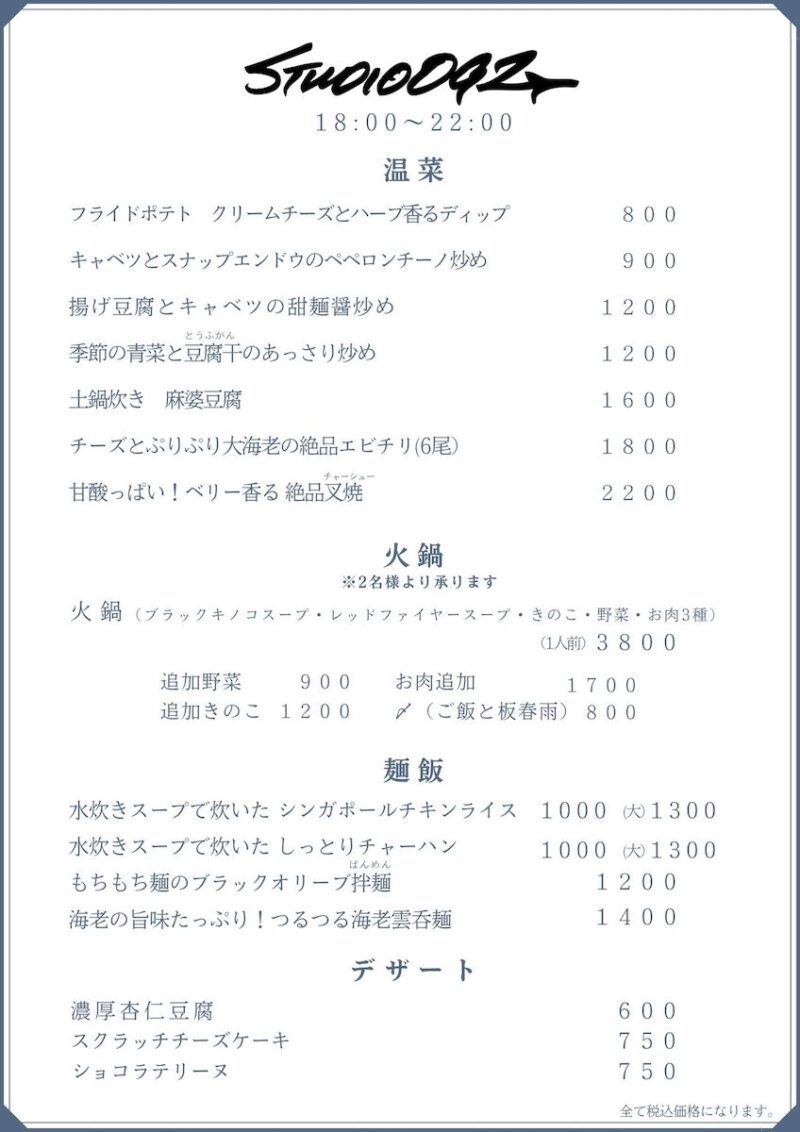 STUDIO092

18:00～22:00

温菜

フライドポテト　クリームチーズとハーブ香るディップ　800

キャベツとスナップエンドウのペペロンチーノ炒め　900

揚げ豆腐とキャベツの甜麺醤炒め　1200

季節の青菜と豆腐干（とうふがん）のあっさり炒め　1200

土鍋炊き　麻婆豆腐　1600

チーズとぷりぷり大海老の絶品エビチリ(6尾)　1800

甘酸っぱい！ベリー香る 絶品叉焼（チャーシュー）　2200

火鍋

※2名様より承ります

火鍋（ブラックキノコスープ・レッドファイヤースープ・きのこ・野菜・お肉3種）

(1人前) 3800

追加野菜　900　お肉追加　1700

追加きのこ　1200　〆（ご飯と板春雨）800

麺飯

水炊きスープで炊いた シンガポールチキンライス　1000 (大)1300

水炊きスープで炊いた しっとりチャーハン　1000 (大)1300

もちもち麺のブラックオリーブ拌麺（ばんめん）　1200

海老の旨味たっぷり！つるつる海老雲呑麺　1400

デザート

濃厚杏仁豆腐　600

スクラッチチーズケーキ　750

ショコラテリーヌ　750

全て税込価格になります。